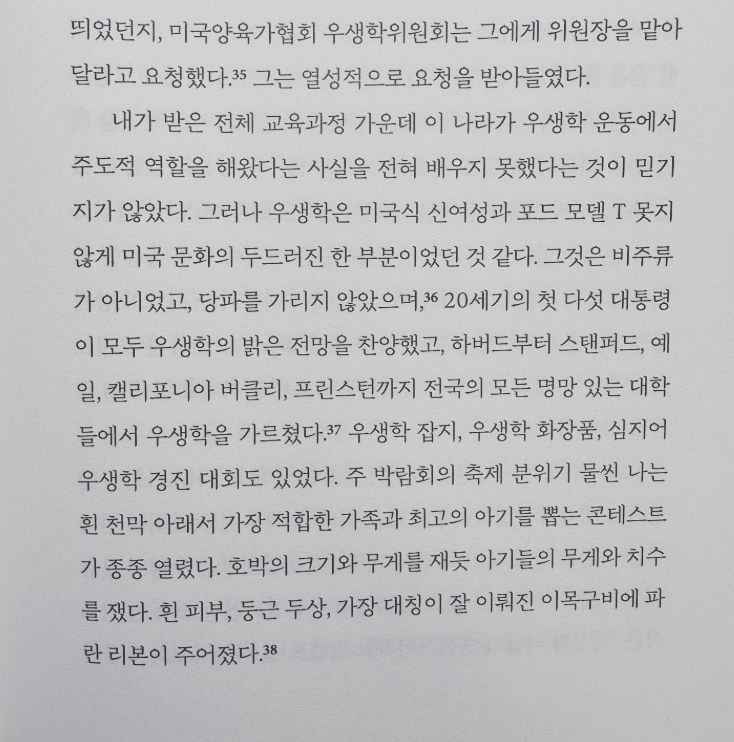 띄었던지, 미국양육가협회 우생학위원회는 그에게 위원장을 맡아 달라고 요청했다.$^{35}$ 그는 열성적으로 요청을 받아들였다.

내가 받은 전체 교육과정 가운데 이 나라가 우생학 운동에서 주도적 역할을 해왔다는 사실을 전혀 배우지 못했다는 것이 믿기지가 않았다. 그러나 우생학은 미국식 신여성과 포드 모델 T 못지않게 미국 문화의 두드러진 한 부분이었던 것 같다. 그것은 비주류가 아니었고, 당파를 가리지 않았으며,$^{36}$ 20세기의 첫 다섯 대통령이 모두 우생학의 밝은 전망을 찬양했고, 하버드부터 스탠퍼드, 예일, 캘리포니아 버클리, 프린스턴까지 전국의 모든 명망 있는 대학들에서 우생학을 가르쳤다.$^{37}$ 우생학 잡지, 우생학 화장품, 심지어 우생학 경진 대회도 있었다. 주 박람회의 축제 분위기 물씬 나는 흰 천막 아래서 가장 적합한 가족과 최고의 아기를 뽑는 콘테스트가 종종 열렸다. 호박의 크기와 무게를 재듯 아기들의 무게와 치수를 쟀다. 흰 피부, 둥근 두상, 가장 대칭이 잘 이뤄진 이목구비에 파란 리본이 주어졌다.$^{38}$